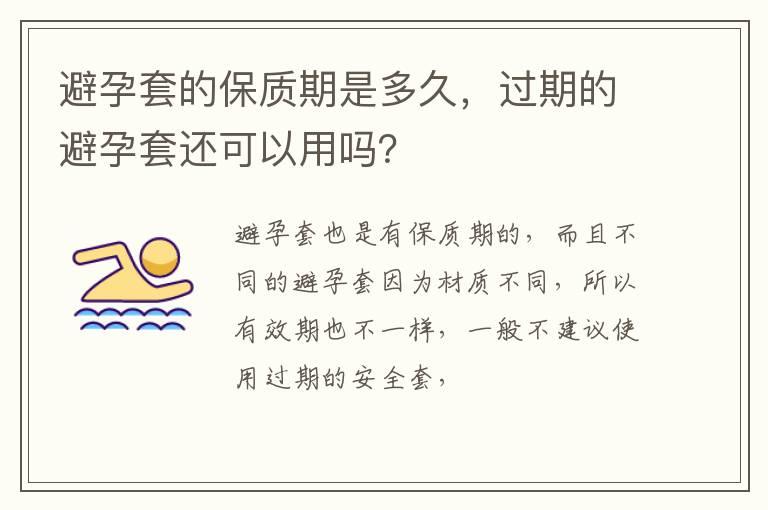 避孕套的保质期是多久，过期的避孕套还可以用吗?

避孕套也是有保质期的，而且不同的避孕套因为材质不同，所以有效期也不一样，一般不建议使用过期的安全套，